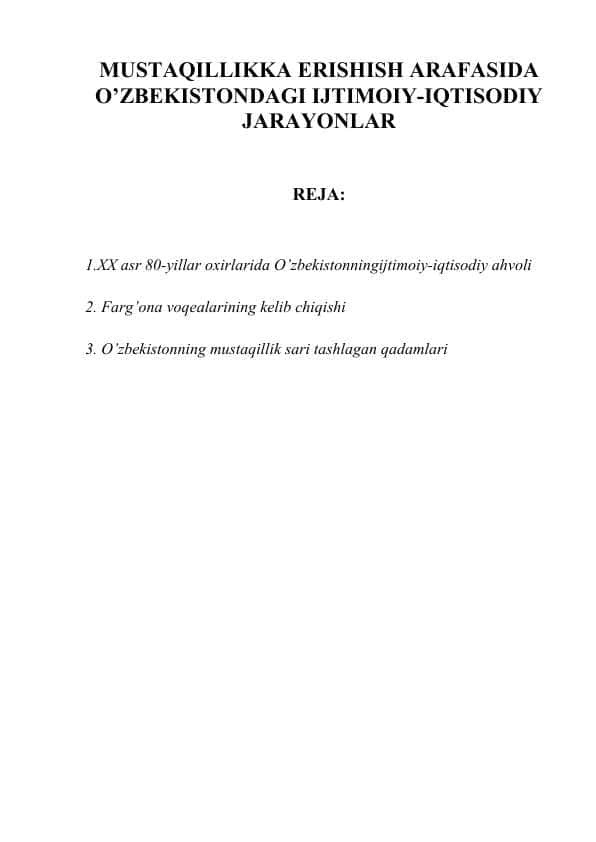 MUSTAQILLIKKA ERISHISH ARAFASIDA O’ZBEKISTONDAGI IJTIMOIY-IQTISODIY JARAYONLAR

REJA:

1.XX asr 80-yillar oxirlarida O’zbekistonningijtimoiy-iqtisodiy ahvoli

2. Farg’ona voqealarining kelib chiqishi

3. O’zbekistonning mustaqillik sari tashlagan qadamlari